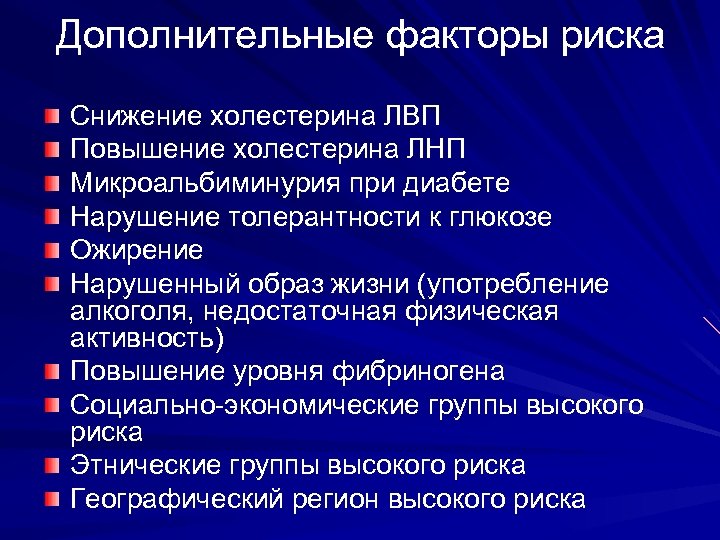 Дополнительные факторы риска

Снижение холестерина ЛВП
Повышение холестерина ЛНП
Микроальбиминурия при диабете
Нарушение толерантности к глюкозе
Ожирение
Нарушенный образ жизни (употребление алкоголя, недостаточная физическая активность)
Повышение уровня фибриногена
Социально-экономические группы высокого риска
Этнические группы высокого риска
Географический регион высокого риска